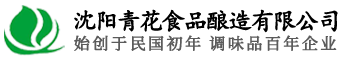 沈阳青花食品酿造有限公司
始创于民国初年 调味品百年企业